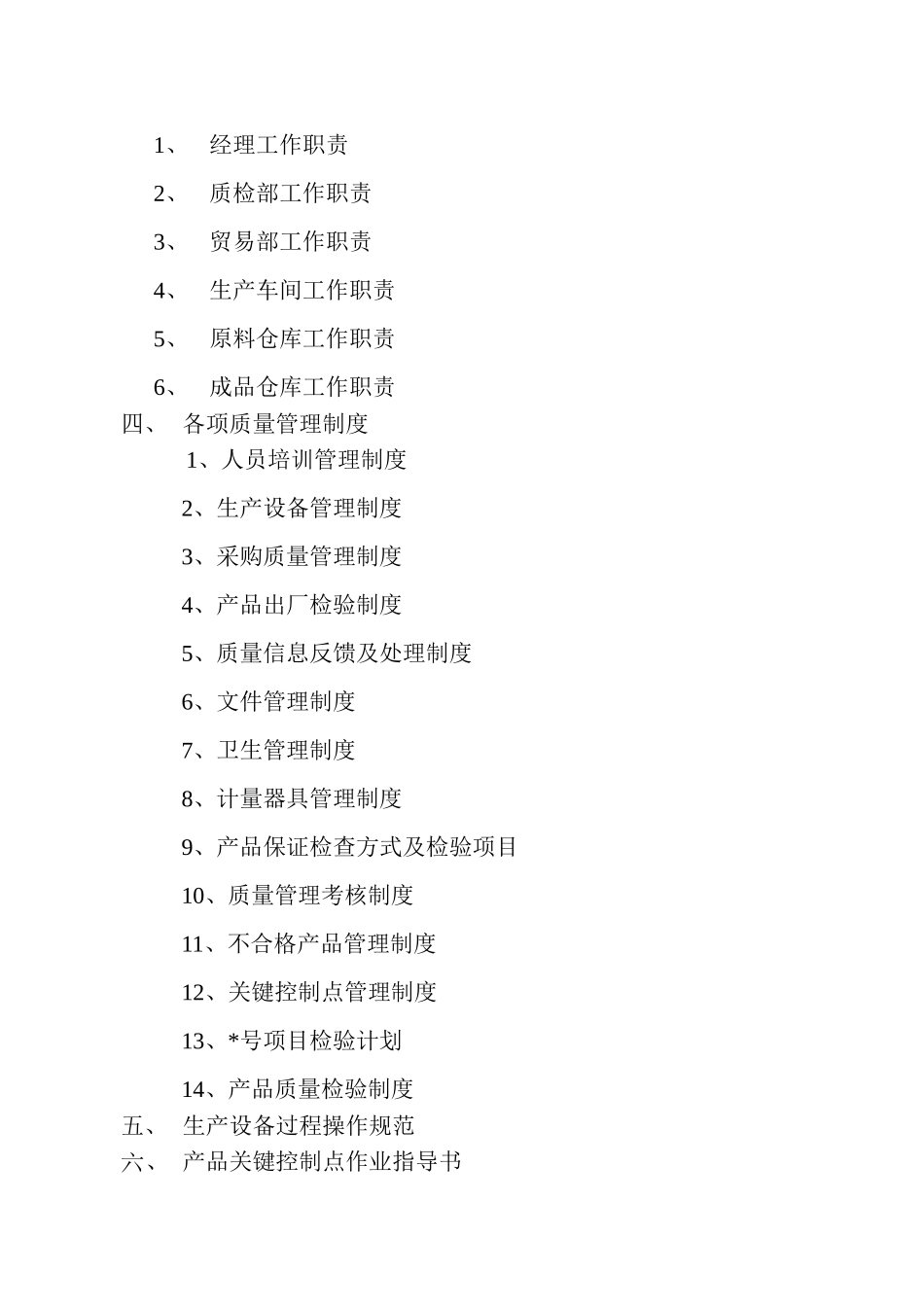 1、 经理工作职责

2、 质检部工作职责

3、 贸易部工作职责

4、 生产车间工作职责

5、 原料仓库工作职责

6、 成品仓库工作职责

四、 各项质量管理制度

1、人员培训管理制度

2、生产设备管理制度

3、采购质量管理制度

4、产品出厂检验制度

5、质量信息反馈及处理制度

6、文件管理制度

7、卫生管理制度

8、计量器具管理制度

9、产品保证检查方式及检验项目

10、质量管理考核制度

11、不合格产品管理制度

12、关键控制点管理制度

13、*号项目检验计划

14、产品质量检验制度

五、 生产设备过程操作规范

六、 产品关键控制点作业指导书